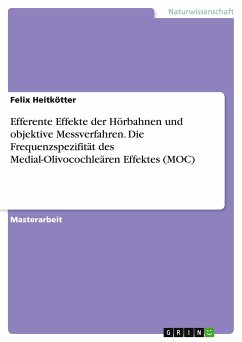 Naturwissenschaft

Felix Heitkötter

Efferente Effekte der Hörbahnen und objektive Messverfahren. Die Frequenzspezifität des Medial-Olivocochleären Effektes (MOC)

Masterarbeit

GRIN